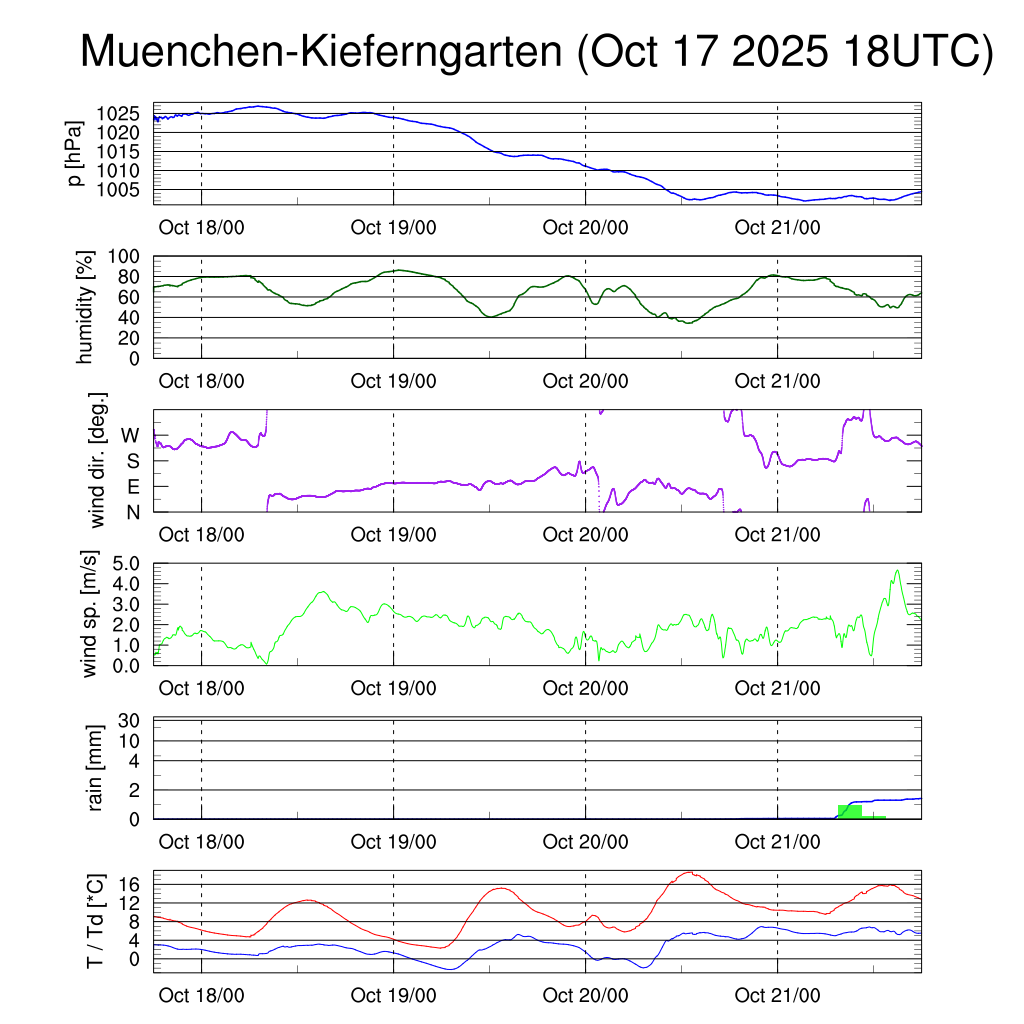 Muenchen-Kieferngarten (Oct 17 2025 18UTC)

p [hPa]
1025
1020
1015
1010
1005
Oct 18/00 Oct 19/00 Oct 20/00 Oct 21/00

humidity [%]
100
80
60
40
20
0
Oct 18/00 Oct 19/00 Oct 20/00 Oct 21/00

wind dir. [deg.]
W
S
E
N
Oct 18/00 Oct 19/00 Oct 20/00 Oct 21/00

wind sp. [m/s]
5.0
4.0
3.0
2.0
1.0
0.0
Oct 18/00 Oct 19/00 Oct 20/00 Oct 21/00

rain [mm]
30
10
4
2
0
Oct 18/00 Oct 19/00 Oct 20/00 Oct 21/00

T / Td [*C]
16
12
8
4
0
Oct 18/00 Oct 19/00 Oct 20/00 Oct 21/00